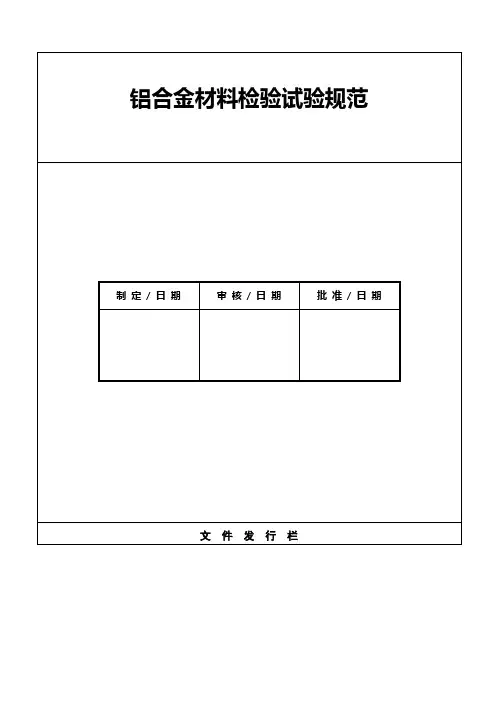 铝合金材料检验试验规范

| 制定/日期 | 审核/日期 | 批准/日期 |
|---|---|---|
|  |  |  |

文件发行栏